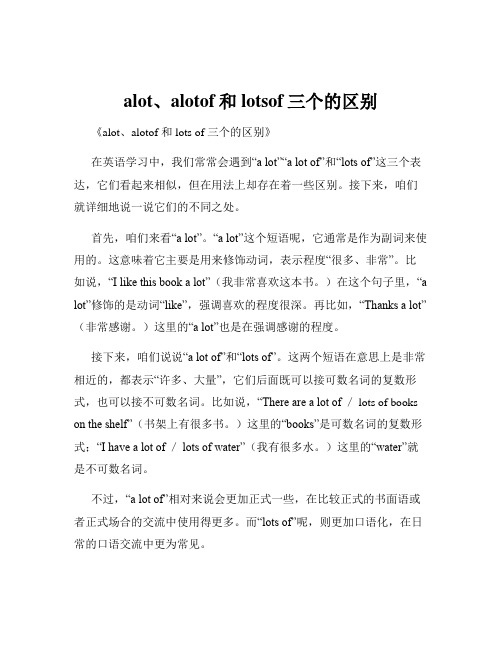 alot、alotof 和 lotsof 三个的区别

《alot、alotof 和 lots of 三个的区别》

在英语学习中，我们常常会遇到“a lot”“a lot of”和“lots of”这三个表达，它们看起来相似，但在用法上却存在着一些区别。接下来，咱们就详细地说一说它们的不同之处。

首先，咱们来看“a lot”。“a lot”这个短语呢，它通常是作为副词来使用的。这意味着它主要是用来修饰动词，表示程度“很多、非常”。比如说，“I like this book a lot”（我非常喜欢这本书。）在这个句子里，“a lot”修饰的是动词“like”，强调喜欢的程度很深。再比如，“Thanks a lot”（非常感谢。）这里的“a lot”也是在强调感谢的程度。

接下来，咱们说说“a lot of”和“lots of”。这两个短语在意思上是非常相近的，都表示“许多、大量”，它们后面既可以接可数名词的复数形式，也可以接不可数名词。比如说，“There are a lot of / lots of books on the shelf”（书架上有很多书。）这里的“books”是可数名词的复数形式；“I have a lot of / lots of water”（我有很多水。）这里的“water”就是不可数名词。

不过，“a lot of”相对来说会更加正式一些，在比较正式的书面语或者正式场合的交流中使用得更多。而“lots of”呢，则更加口语化，在日常的口语交流中更为常见。